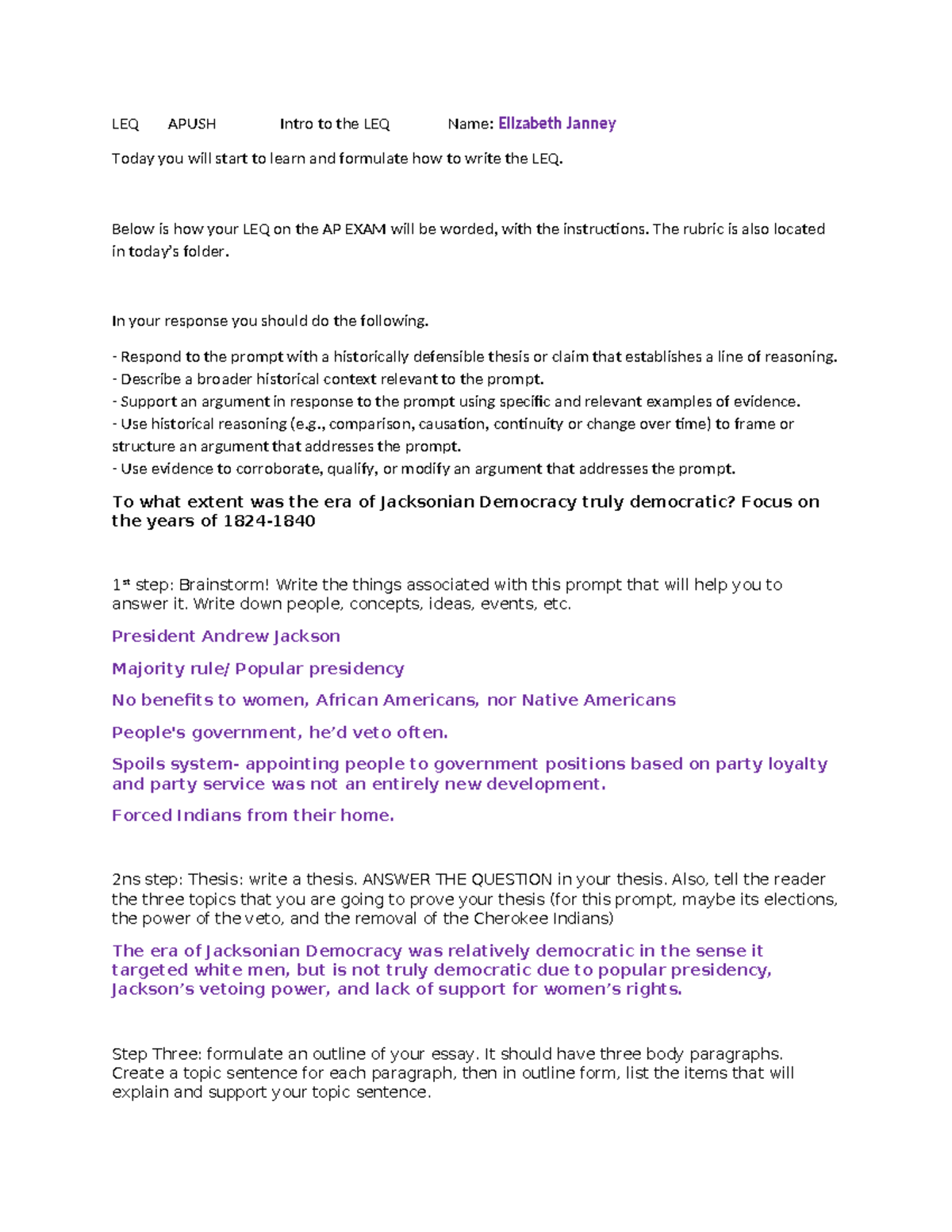 LEQ APUSH Intro to the LEQ Name: Elizabeth Janney

Today you will start to learn and formulate how to write the LEQ.

Below is how your LEQ on the AP EXAM will be worded, with the instructions. The rubric is also located in today's folder.

In your response you should do the following.

- Respond to the prompt with a historically defensible thesis or claim that establishes a line of reasoning.
- Describe a broader historical context relevant to the prompt.
- Support an argument in response to the prompt using specific and relevant examples of evidence.
- Use historical reasoning (e.g., comparison, causation, continuity or change over time) to frame or structure an argument that addresses the prompt.
- Use evidence to corroborate, qualify, or modify an argument that addresses the prompt.

To what extent was the era of Jacksonian Democracy truly democratic? Focus on the years of 1824-1840

1st step: Brainstorm! Write the things associated with this prompt that will help you to answer it. Write down people, concepts, ideas, events, etc.

President Andrew Jackson

Majority rule/ Popular presidency

No benefits to women, African Americans, nor Native Americans

People's government, he'd veto often.

Spoils system- appointing people to government positions based on party loyalty and party service was not an entirely new development.

Forced Indians from their home.

2ns step: Thesis: write a thesis. ANSWER THE QUESTION in your thesis. Also, tell the reader the three topics that you are going to prove your thesis (for this prompt, maybe its elections, the power of the veto, and the removal of the Cherokee Indians)

The era of Jacksonian Democracy was relatively democratic in the sense it targeted white men, but is not truly democratic due to popular presidency, Jackson's vetoing power, and lack of support for women's rights.

Step Three: formulate an outline of your essay. It should have three body paragraphs. Create a topic sentence for each paragraph, then in outline form, list the items that will explain and support your topic sentence.